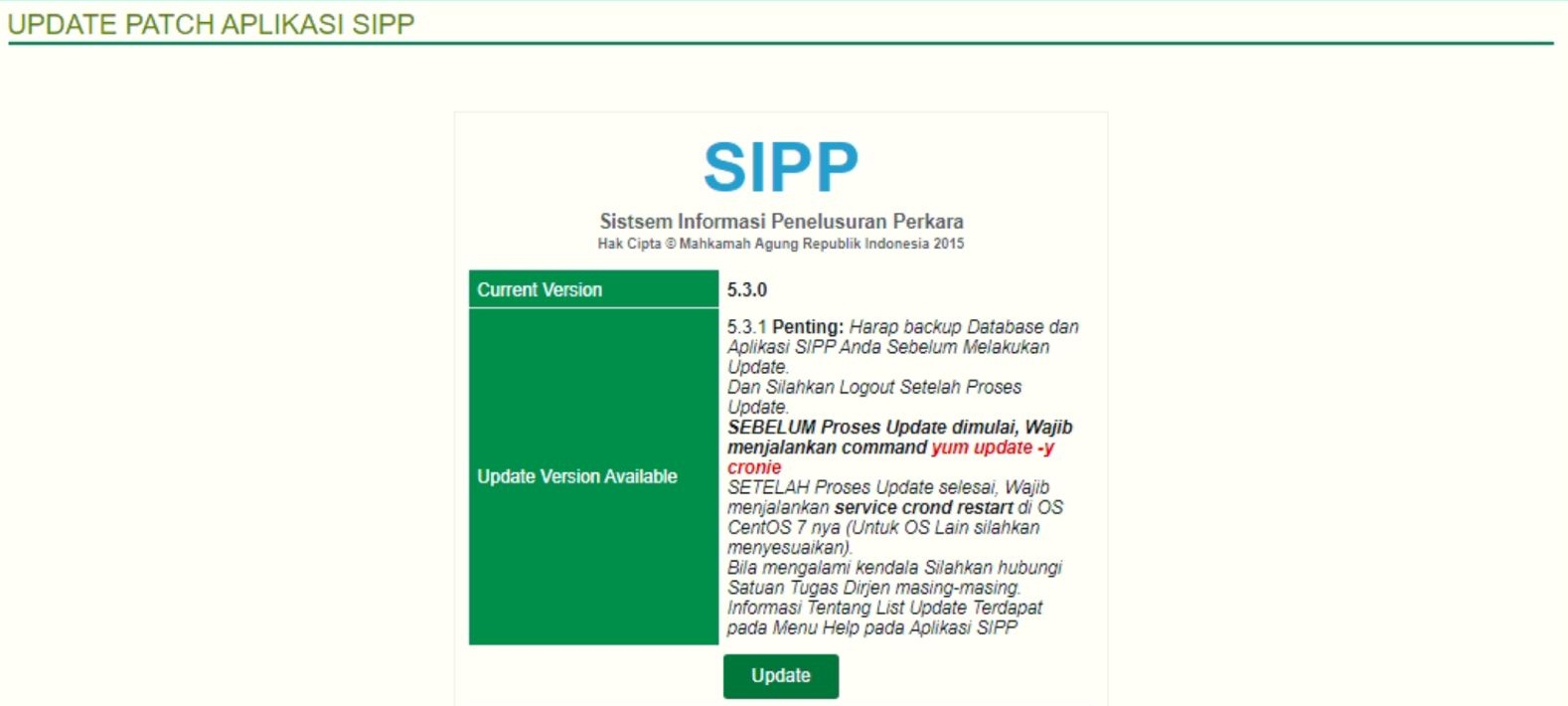 UPDATE PATCH APLIKASI SIPP

SIPP

Sistsem Informasi Penelusuran Perkara
Hak Cipta © Mahkamah Agung Republik Indonesia 2015

| Current Version | 5.3.0 |
|---|---|
| Update Version Available | 5.3.1 Penting: Harap backup Database dan Aplikasi SIPP Anda Sebelum Melakukan Update. Dan Silahkan Logout Setelah Proses Update. SEBELUM Proses Update dimulai, Wajib menjalankan command yum update -y cronie SETELAH Proses Update selesai, Wajib menjalankan service crond restart di OS CentOS 7 nya (Untuk OS Lain silahkan menyesuaikan). Bila mengalami kendala Silahkan hubungi Satuan Tugas Dirjen masing-masing. Informasi Tentang List Update Terdapat pada Menu Help pada Aplikasi SIPP |

Update